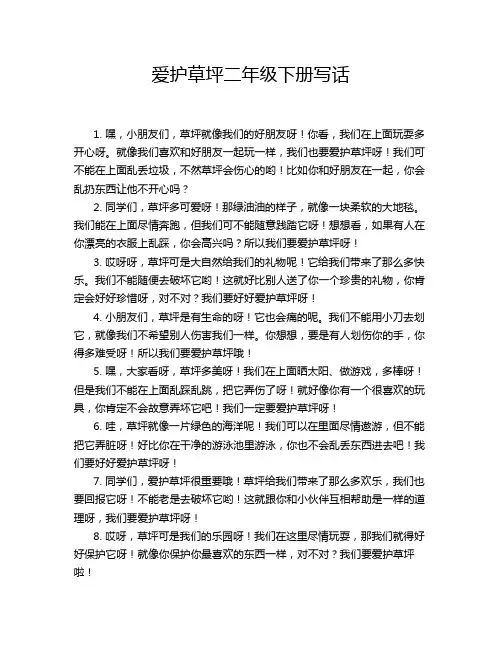 爱护草坪二年级下册写话

1. 嘿，小朋友们，草坪就像我们的好朋友呀！你看，我们在上面玩耍多开心呀。就像我们喜欢和好朋友一起玩一样，我们也要爱护草坪呀！我们可不能在上面乱丢垃圾，不然草坪会伤心的哟！比如你和好朋友在一起，你会乱扔东西让他不开心吗？

2. 同学们，草坪多可爱呀！那绿油油的样子，就像一块柔软的大地毯。我们能在上面尽情奔跑，但我们可不能随意践踏它呀！想想看，如果有人在你漂亮的衣服上乱踩，你会高兴吗？所以我们要爱护草坪呀！

3. 哎呀呀，草坪可是大自然给我们的礼物呢！它给我们带来了那么多快乐。我们不能随便去破坏它哟！这就好比别人送了你一个珍贵的礼物，你肯定会好好珍惜呀，对不对？我们要好好爱护草坪呀！

4. 小朋友们，草坪是有生命的呀！它也会痛的呢。我们不能用小刀去划它，就像我们不希望别人伤害我们一样。你想想，要是有人划伤你的手，你得多难受呀！所以我们要爱护草坪哦！

5. 嘿，大家看呀，草坪多美呀！我们在上面晒太阳、做游戏，多棒呀！但是我们不能在上面乱踩乱跳，把它弄伤了呀！就好像你有一个很喜欢的玩具，你肯定不会故意弄坏它吧！我们一定要爱护草坪呀！

6. 哇，草坪就像一片绿色的海洋呢！我们可以在里面尽情遨游，但不能把它弄脏呀！好比你在干净的游泳池里游泳，你也不会乱丢东西进去吧！我们要好好爱护草坪呀！

7. 同学们，爱护草坪很重要哦！草坪给我们带来了那么多欢乐，我们也要回报它呀！不能老是去破坏它哟！这就跟你和小伙伴互相帮助是一样的道理呀，我们要爱护草坪呀！

8. 哎呀，草坪可是我们的乐园呀！我们在这里尽情玩耍，那我们就得好好保护它呀！就像你保护你最喜欢的东西一样，对不对？我们要爱护草坪啦！